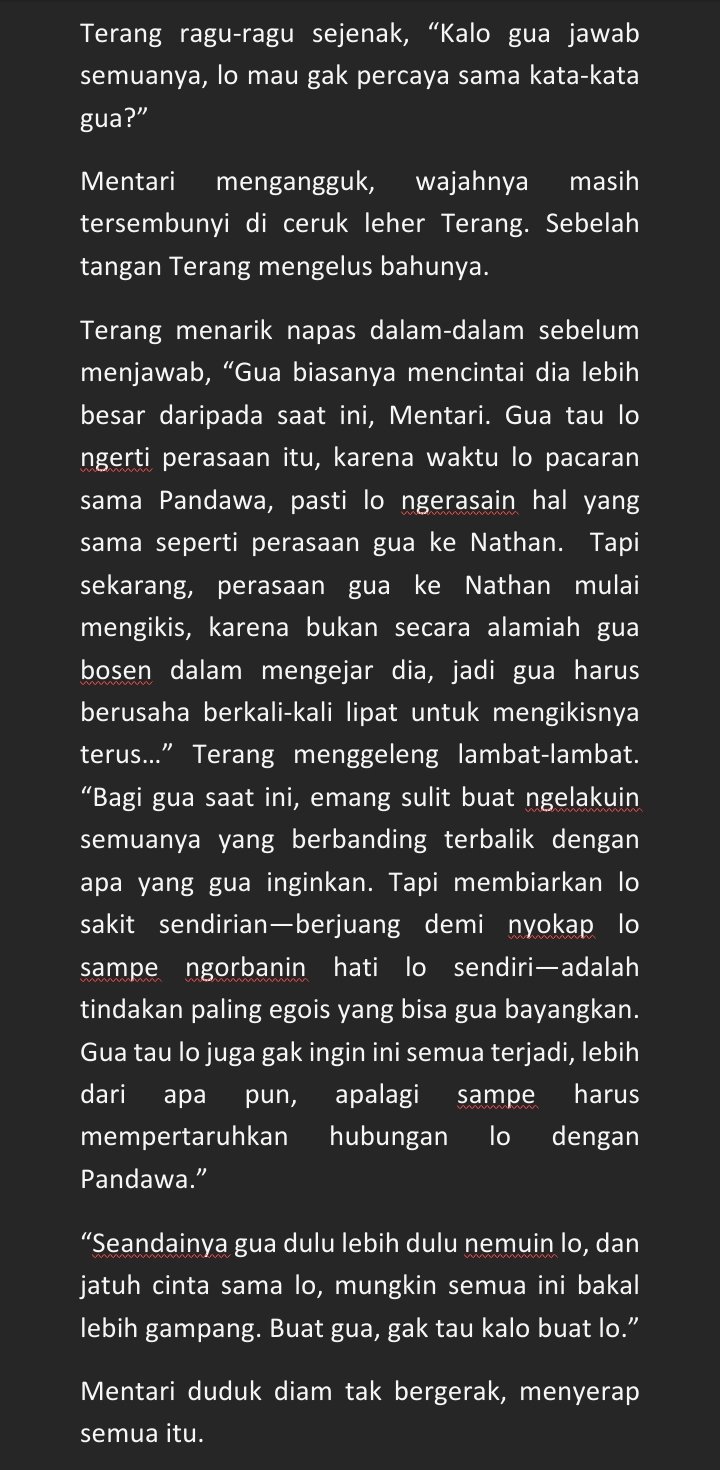 Terang ragu-ragu sejenak, “Kalo gua jawab semuanya, lo mau gak percaya sama kata-kata gua?”

Mentari mengangguk, wajahnya masih tersembunyi di ceruk leher Terang. Sebelah tangan Terang mengelus bahunya.

Terang menarik napas dalam-dalam sebelum menjawab, “Gua biasanya mencintai dia lebih besar daripada saat ini, Mentari. Gua tau lo ngerti perasaan itu, karena waktu lo pacaran sama Pandawa, pasti lo ngerasain hal yang sama seperti perasaan gua ke Nathan. Tapi sekarang, perasaan gua ke Nathan mulai mengikis, karena bukan secara alamiah gua bosen dalam mengejar dia, jadi gua harus berusaha berkali-kali lipat untuk mengikisnya terus...” Terang menggeleng lambat-lambat. “Bagi gua saat ini, emang sulit buat ngelakuin semuanya yang berbanding terbalik dengan apa yang gua inginkan. Tapi membiarkan lo sakit sendirian—berjuang demi nyokap lo sampe ngorbanin hati lo sendiri—adalah tindakan paling egois yang bisa gua bayangkan. Gua tau lo juga gak ingin ini semua terjadi, lebih dari apa pun, apalagi sampe harus mempertaruhkan hubungan lo dengan Pandawa.”

“Seandainya gua dulu lebih dulu nemuin lo, dan jatuh cinta sama lo, mungkin semua ini bakal lebih gampang. Buat gua, gak tau kalo buat lo.”

Mentari duduk diam tak bergerak, menyerap semua itu.